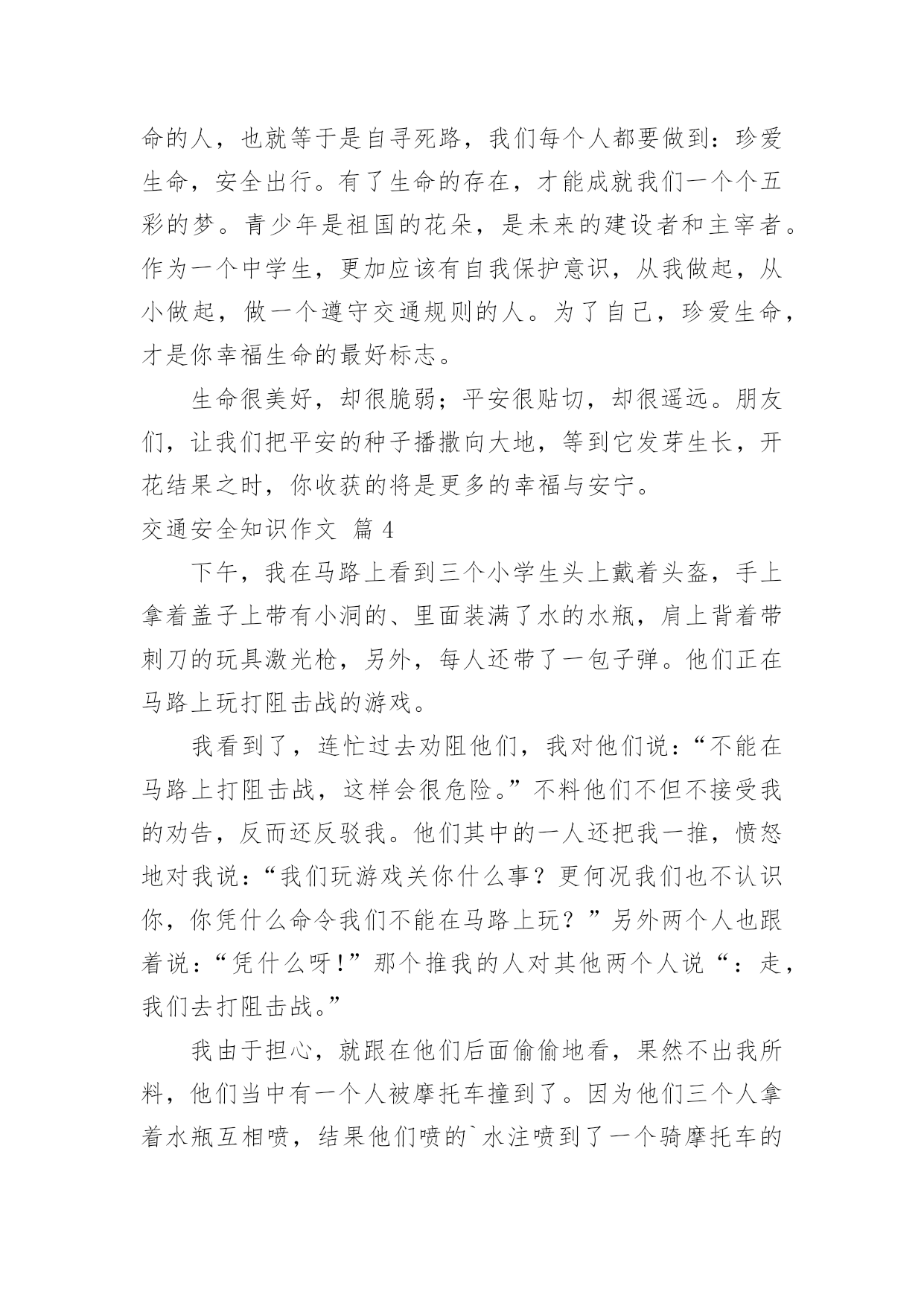 命的人，也就等于是自寻死路，我们每个人都要做到：珍爱生命，安全出行。有了生命的存在，才能成就我们一个个五彩的梦。青少年是祖国的花朵，是未来的建设者和主宰者。作为一个中学生，更加应该有自我保护意识，从我做起，从小做起，做一个遵守交通规则的人。为了自己，珍爱生命，才是你幸福生命的最好标志。

生命很美好，却很脆弱；平安很贴切，却很遥远。朋友们，让我们把平安的种子播撒向大地，等到它发芽生长，开花结果之时，你收获的将是更多的幸福与安宁。

交通安全知识作文 篇 4

下午，我在马路上看到三个小学生头上戴着头盔，手上拿着盖子上带有小洞的、里面装满了水的水瓶，肩上背着带刺刀的玩具激光枪，另外，每人还带了一包子弹。他们正在马路上玩打阻击战的游戏。

我看到了，连忙过去劝阻他们，我对他们说：“不能在马路上打阻击战，这样会很危险。”不料他们不但不接受我的劝告，反而还反驳我。他们其中的一人还把我一推，愤怒地对我说：“我们玩游戏关你什么事？更何况我们也不认识你，你凭什么命令我们不能在马路上玩？”另外两个人也跟着说：“凭什么呀！”那个推我的人对其他两个人说“：走，我们去打阻击战。”

我由于担心，就跟在他们后面偷偷地看，果然不出我所料，他们当中有一个人被摩托车撞到了。因为他们三个人拿着水瓶互相喷，结果他们喷的`水注喷到了一个骑摩托车的